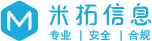 M
米拓信息
专业 | 安全 | 合规